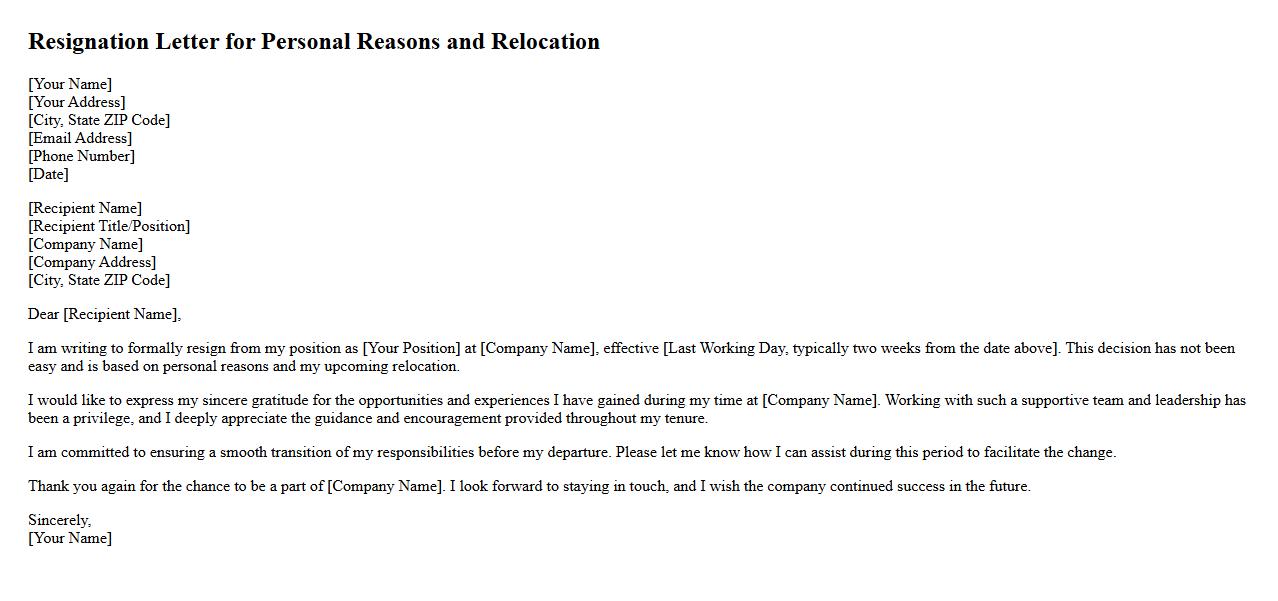 Resignation Letter for Personal Reasons and Relocation

[Your Name]
[Your Address]
[City, State ZIP Code]
[Email Address]
[Phone Number]
[Date]

[Recipient Name]
[Recipient Title/Position]
[Company Name]
[Company Address]
[City, State ZIP Code]

Dear [Recipient Name],

I am writing to formally resign from my position as [Your Position] at [Company Name], effective [Last Working Day, typically two weeks from the date above]. This decision has not been easy and is based on personal reasons and my upcoming relocation.

I would like to express my sincere gratitude for the opportunities and experiences I have gained during my time at [Company Name]. Working with such a supportive team and leadership has been a privilege, and I deeply appreciate the guidance and encouragement provided throughout my tenure.

I am committed to ensuring a smooth transition of my responsibilities before my departure. Please let me know how I can assist during this period to facilitate the change.

Thank you again for the chance to be a part of [Company Name]. I look forward to staying in touch, and I wish the company continued success in the future.

Sincerely,
[Your Name]